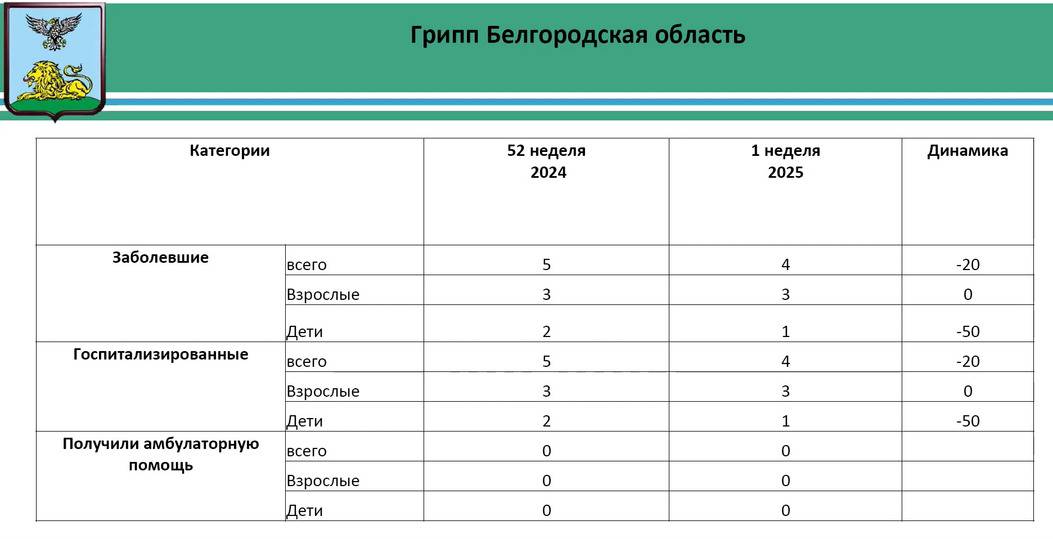 Грипп Белгородская область

| Категории | | 52 неделя 2024 | 1 неделя 2025 | Динамика |
|---|---|---|---|---|
| Заболевшие | всего | 5 | 4 | -20 |
| | Взрослые | 3 | 3 | 0 |
| | Дети | 2 | 1 | -50 |
| Госпитализированные | всего | 5 | 4 | -20 |
| | Взрослые | 3 | 3 | 0 |
| | Дети | 2 | 1 | -50 |
| Получили амбулаторную помощь | всего | 0 | 0 | |
| | Взрослые | 0 | 0 | |
| | Дети | 0 | 0 | |